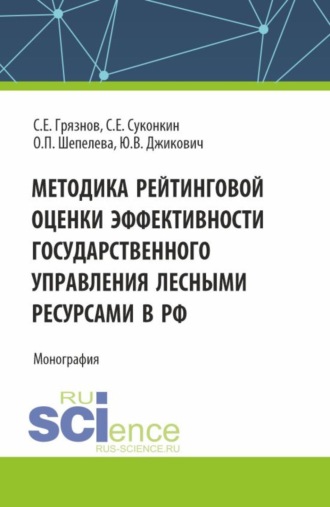 С.Е. Грязнов, С.Е. Суконкин
О.П. Шепелева, Ю.В. Джикович

МЕТОДИКА РЕЙТИНГОВОЙ ОЦЕНКИ ЭФФЕКТИВНОСТИ ГОСУДАРСТВЕННОГО УПРАВЛЕНИЯ ЛЕСНЫМИ РЕСУРСАМИ В РФ

Монография

RU
SCIence
RUS-SCIENCE.RU